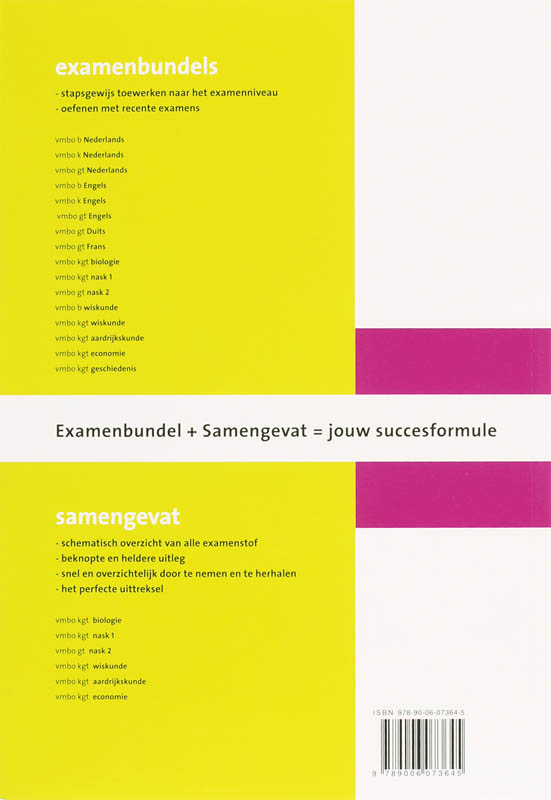 examenbundels

- stapsgewijs toewerken naar het examenniveau
- oefenen met recente examens

vmbo b Nederlands
vmbo k Nederlands
vmbo gt Nederlands
vmbo b Engels
vmbo k Engels
vmbo gt Engels
vmbo gt Duits
vmbo gt Frans
vmbo kgt biologie
vmbo kgt nask 1
vmbo gt nask 2
vmbo b wiskunde
vmbo kgt wiskunde
vmbo kgt aardrijkskunde
vmbo kgt economie
vmbo kgt geschiedenis

Examenbundel + Samengevat = jouw succesformule

samengevat

- schematisch overzicht van alle examenstof
- beknopte en heldere uitleg
- snel en overzichtelijk door te nemen en te herhalen
- het perfecte uittreksel

vmbo kgt biologie
vmbo kgt nask 1
vmbo gt nask 2
vmbo kgt wiskunde
vmbo kgt aardrijkskunde
vmbo kgt economie

ISBN 978-90-06-07364-5

9 789006 073645